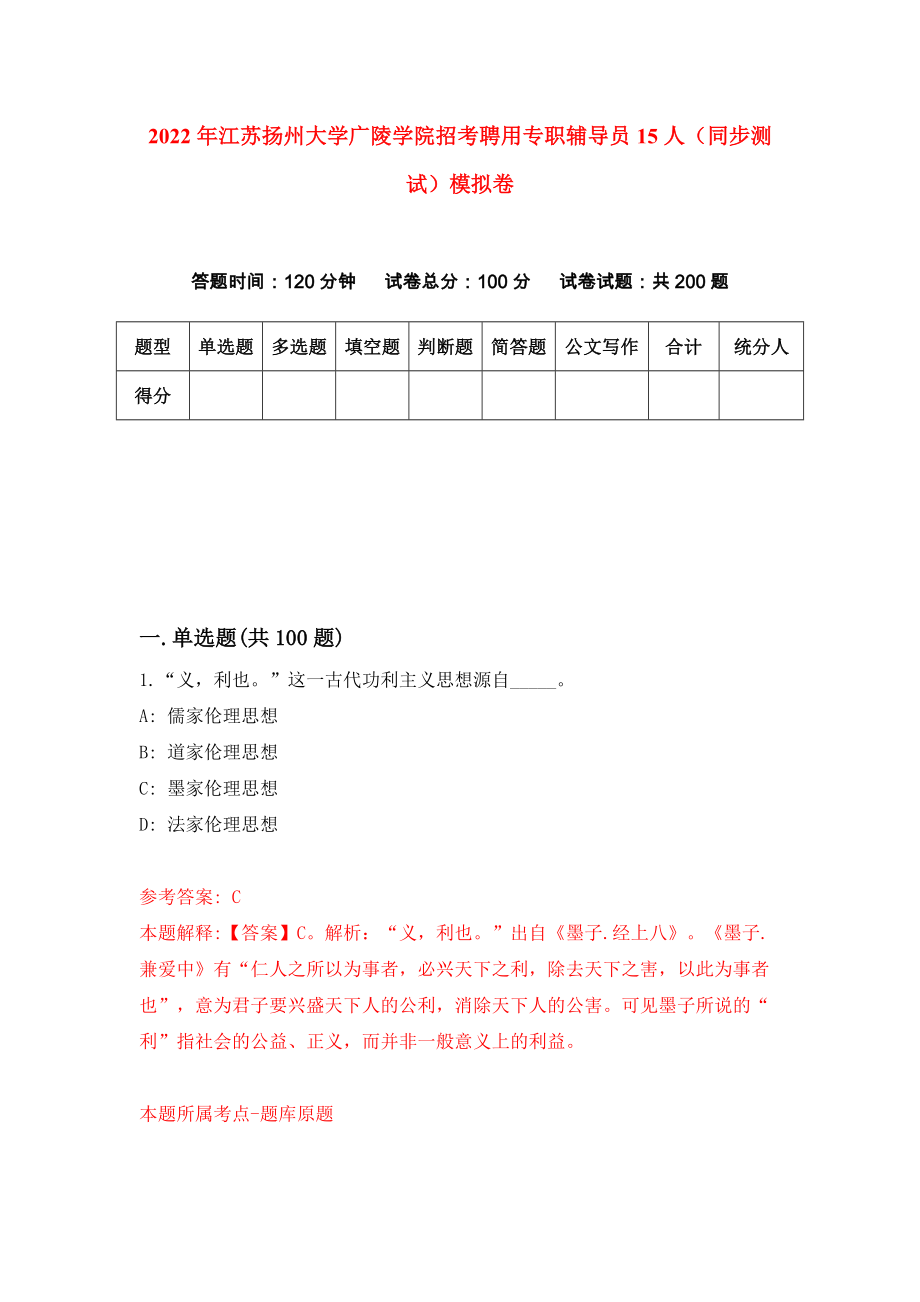 2022年江苏扬州大学广陵学院招考聘用专职辅导员15人（同步测试）模拟卷

答题时间：120分钟　试卷总分：100分　试卷试题：共200题

| 题型 | 单选题 | 多选题 | 填空题 | 判断题 | 简答题 | 公文写作 | 合计 | 统分人 |
|---|---|---|---|---|---|---|---|---|
| 得分 | | | | | | | | |

一.单选题(共100题)

1.“义，利也。”这一古代功利主义思想源自_____。
A: 儒家伦理思想
B: 道家伦理思想
C: 墨家伦理思想
D: 法家伦理思想

参考答案: C
本题解释:【答案】C。解析：“义，利也。”出自《墨子.经上八》。《墨子.兼爱中》有“仁人之所以为事者，必兴天下之利，除去天下之害，以此为事者也”，意为君子要兴盛天下人的公利，消除天下人的公害。可见墨子所说的“利”指社会的公益、正义，而并非一般意义上的利益。

本题所属考点-题库原题